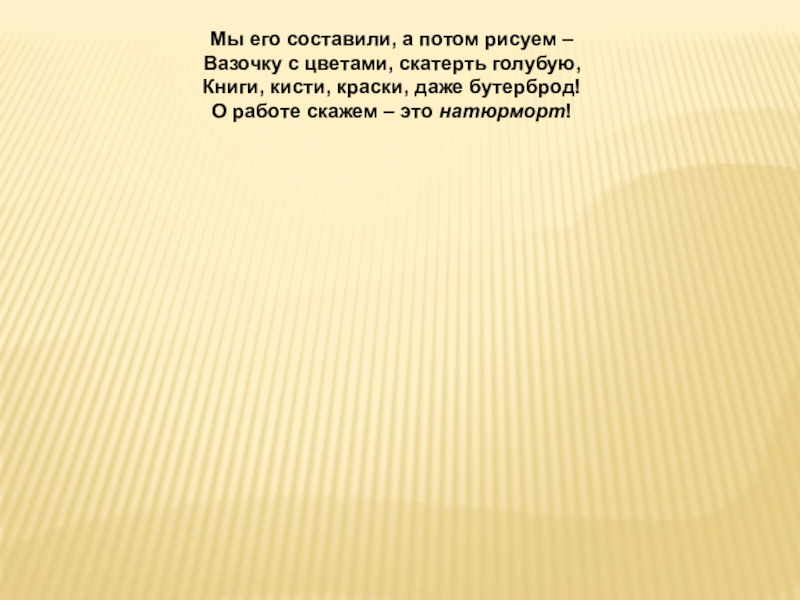 Мы его составили, а потом рисуем –
Вазочку с цветами, скатерть голубую,
Книги, кисти, краски, даже бутерброд!
О работе скажем – это натюрморт!